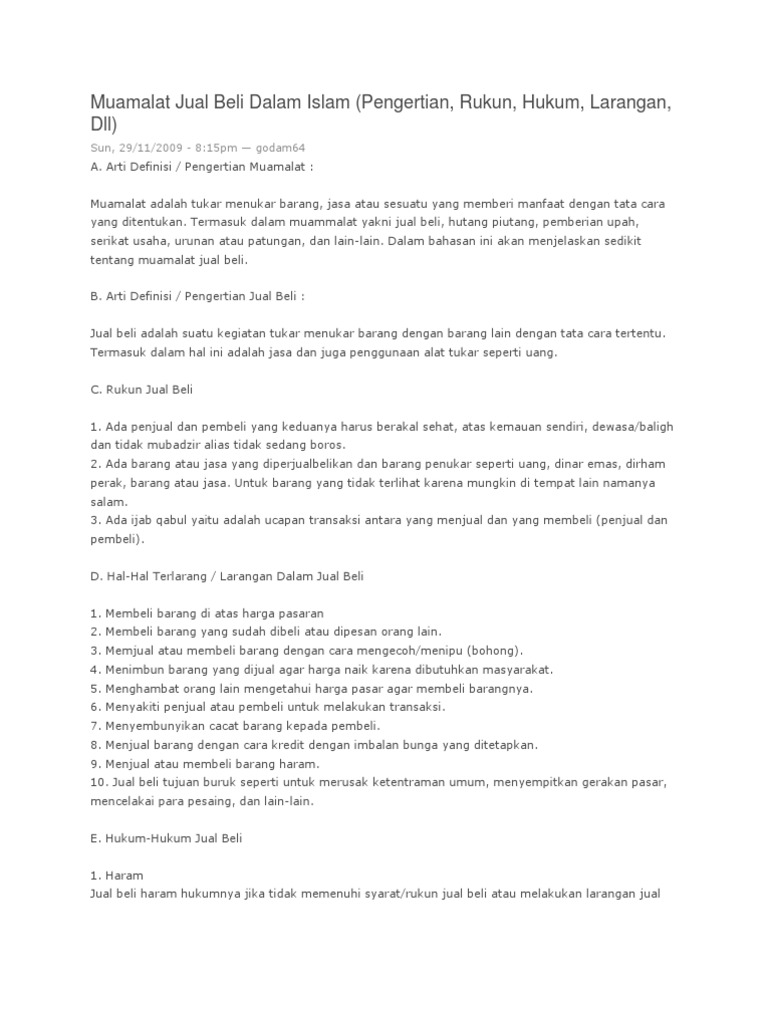 Muamalat Jual Beli Dalam Islam (Pengertian, Rukun, Hukum, Larangan, Dll)

Sun, 29/11/2009 - 8:15pm — godam64

A. Arti Definisi / Pengertian Muamalat :

Muamalat adalah tukar menukar barang, jasa atau sesuatu yang memberi manfaat dengan tata cara yang ditentukan. Termasuk dalam muammalat yakni jual beli, hutang piutang, pemberian upah, serikat usaha, urunan atau patungan, dan lain-lain. Dalam bahasan ini akan menjelaskan sedikit tentang muamalat jual beli.

B. Arti Definisi / Pengertian Jual Beli :

Jual beli adalah suatu kegiatan tukar menukar barang dengan barang lain dengan tata cara tertentu. Termasuk dalam hal ini adalah jasa dan juga penggunaan alat tukar seperti uang.

C. Rukun Jual Beli

1. Ada penjual dan pembeli yang keduanya harus berakal sehat, atas kemauan sendiri, dewasa/baligh dan tidak mubadzir alias tidak sedang boros.
2. Ada barang atau jasa yang diperjualbelikan dan barang penukar seperti uang, dinar emas, dirham perak, barang atau jasa. Untuk barang yang tidak terlihat karena mungkin di tempat lain namanya salam.
3. Ada ijab qabul yaitu adalah ucapan transaksi antara yang menjual dan yang membeli (penjual dan pembeli).

D. Hal-Hal Terlarang / Larangan Dalam Jual Beli

1. Membeli barang di atas harga pasaran
2. Membeli barang yang sudah dibeli atau dipesan orang lain.
3. Memjual atau membeli barang dengan cara mengecoh/menipu (bohong).
4. Menimbun barang yang dijual agar harga naik karena dibutuhkan masyarakat.
5. Menghambat orang lain mengetahui harga pasar agar membeli barangnya.
6. Menyakiti penjual atau pembeli untuk melakukan transaksi.
7. Menyembunyikan cacat barang kepada pembeli.
8. Menjual barang dengan cara kredit dengan imbalan bunga yang ditetapkan.
9. Menjual atau membeli barang haram.
10. Jual beli tujuan buruk seperti untuk merusak ketentraman umum, menyempitkan gerakan pasar, mencelakai para pesaing, dan lain-lain.

E. Hukum-Hukum Jual Beli

1. Haram
Jual beli haram hukumnya jika tidak memenuhi syarat/rukun jual beli atau melakukan larangan jual